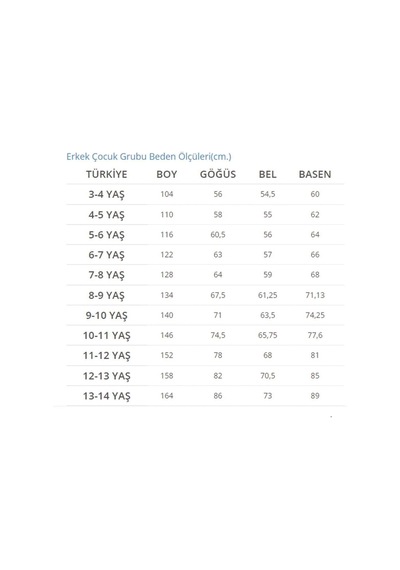 Erkek Çocuk Grubu Beden Ölçüleri(cm.)

| TÜRKİYE | BOY | GÖĞÜS | BEL | BASEN |
|---|---|---|---|---|
| 3-4 YAŞ | 104 | 56 | 54,5 | 60 |
| 4-5 YAŞ | 110 | 58 | 55 | 62 |
| 5-6 YAŞ | 116 | 60,5 | 56 | 64 |
| 6-7 YAŞ | 122 | 63 | 57 | 66 |
| 7-8 YAŞ | 128 | 64 | 59 | 68 |
| 8-9 YAŞ | 134 | 67,5 | 61,25 | 71,13 |
| 9-10 YAŞ | 140 | 71 | 63,5 | 74,25 |
| 10-11 YAŞ | 146 | 74,5 | 65,75 | 77,6 |
| 11-12 YAŞ | 152 | 78 | 68 | 81 |
| 12-13 YAŞ | 158 | 82 | 70,5 | 85 |
| 13-14 YAŞ | 164 | 86 | 73 | 89 |